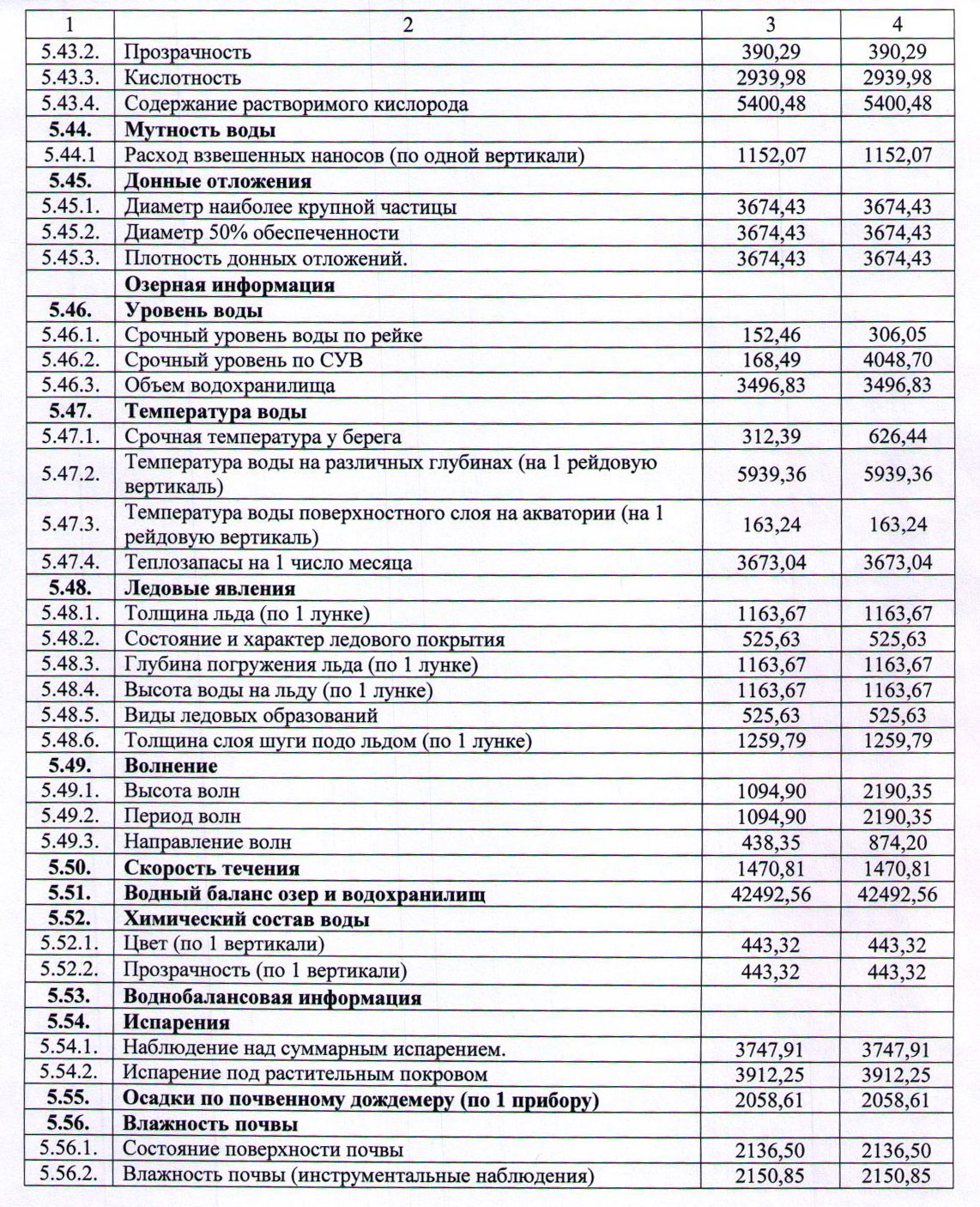 | 1 | 2 | 3 | 4 |
|---|---|---|---|
| 5.43.2. | Прозрачность | 390,29 | 390,29 |
| 5.43.3. | Кислотность | 2939,98 | 2939,98 |
| 5.43.4. | Содержание растворимого кислорода | 5400,48 | 5400,48 |
| **5.44.** | **Мутность воды** | | |
| 5.44.1 | Расход взвешенных наносов (по одной вертикали) | 1152,07 | 1152,07 |
| **5.45.** | **Донные отложения** | | |
| 5.45.1. | Диаметр наиболее крупной частицы | 3674,43 | 3674,43 |
| 5.45.2. | Диаметр 50% обеспеченности | 3674,43 | 3674,43 |
| 5.45.3. | Плотность донных отложений. | 3674,43 | 3674,43 |
| | **Озерная информация** | | |
| **5.46.** | **Уровень воды** | | |
| 5.46.1. | Срочный уровень воды по рейке | 152,46 | 306,05 |
| 5.46.2. | Срочный уровень по СУВ | 168,49 | 4048,70 |
| 5.46.3. | Объем водохранилища | 3496,83 | 3496,83 |
| **5.47.** | **Температура воды** | | |
| 5.47.1. | Срочная температура у берега | 312,39 | 626,44 |
| 5.47.2. | Температура воды на различных глубинах (на 1 рейдовую вертикаль) | 5939,36 | 5939,36 |
| 5.47.3. | Температура воды поверхностного слоя на акватории (на 1 рейдовую вертикаль) | 163,24 | 163,24 |
| 5.47.4. | Теплозапасы на 1 число месяца | 3673,04 | 3673,04 |
| **5.48.** | **Ледовые явления** | | |
| 5.48.1. | Толщина льда (по 1 лунке) | 1163,67 | 1163,67 |
| 5.48.2. | Состояние и характер ледового покрытия | 525,63 | 525,63 |
| 5.48.3. | Глубина погружения льда (по 1 лунке) | 1163,67 | 1163,67 |
| 5.48.4. | Высота воды на льду (по 1 лунке) | 1163,67 | 1163,67 |
| 5.48.5. | Виды ледовых образований | 525,63 | 525,63 |
| 5.48.6. | Толщина слоя шуги подо льдом (по 1 лунке) | 1259,79 | 1259,79 |
| **5.49.** | **Волнение** | | |
| 5.49.1. | Высота волн | 1094,90 | 2190,35 |
| 5.49.2. | Период волн | 1094,90 | 2190,35 |
| 5.49.3. | Направление волн | 438,35 | 874,20 |
| **5.50.** | **Скорость течения** | 1470,81 | 1470,81 |
| **5.51.** | **Водный баланс озер и водохранилищ** | 42492,56 | 42492,56 |
| **5.52.** | **Химический состав воды** | | |
| 5.52.1. | Цвет (по 1 вертикали) | 443,32 | 443,32 |
| 5.52.2. | Прозрачность (по 1 вертикали) | 443,32 | 443,32 |
| **5.53.** | **Воднобалансовая информация** | | |
| **5.54.** | **Испарения** | | |
| 5.54.1. | Наблюдение над суммарным испарением. | 3747,91 | 3747,91 |
| 5.54.2. | Испарение под растительным покровом | 3912,25 | 3912,25 |
| **5.55.** | **Осадки по почвенному дождемеру (по 1 прибору)** | 2058,61 | 2058,61 |
| **5.56.** | **Влажность почвы** | | |
| 5.56.1. | Состояние поверхности почвы | 2136,50 | 2136,50 |
| 5.56.2. | Влажность почвы (инструментальные наблюдения) | 2150,85 | 2150,85 |